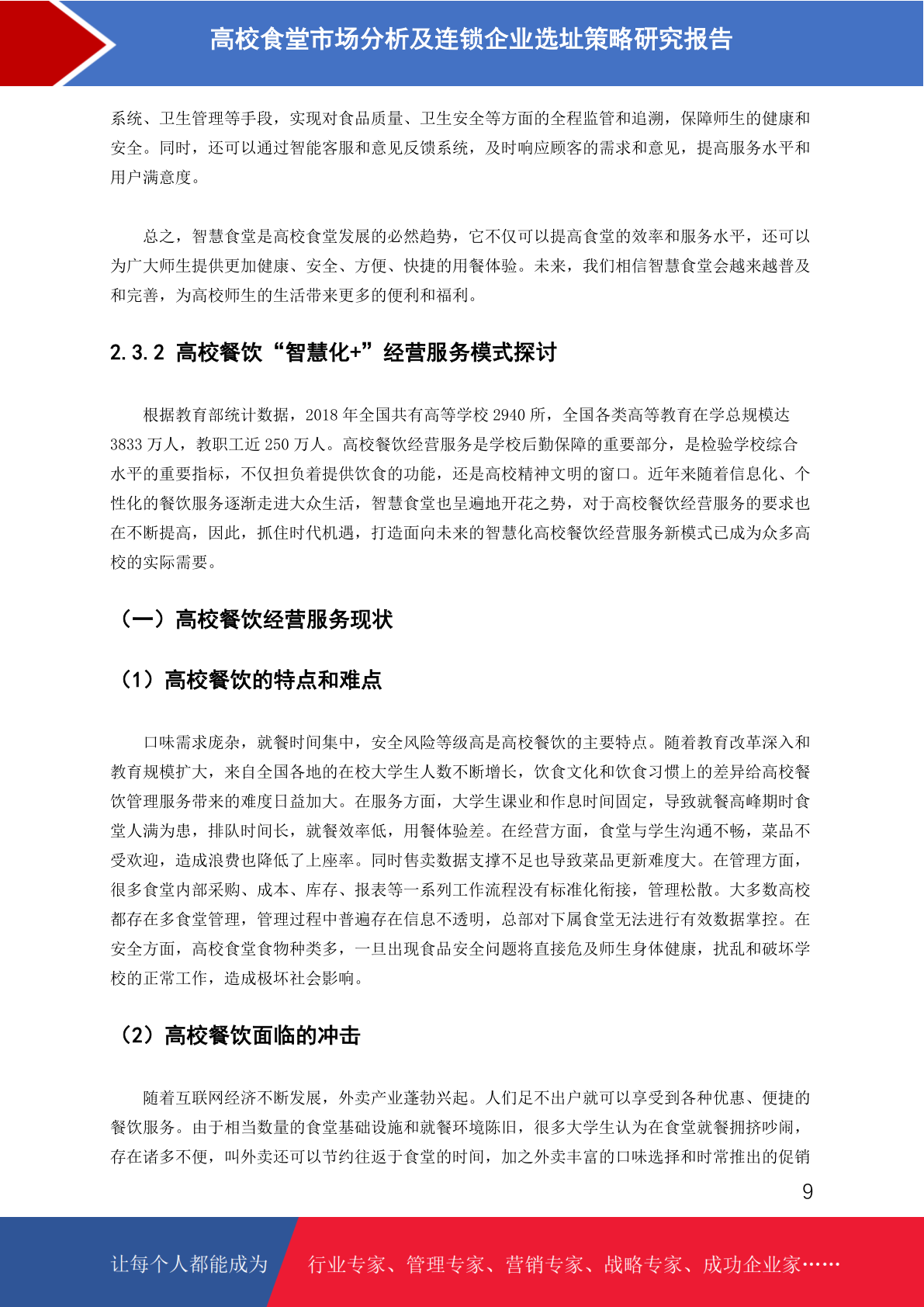 高校食堂市场分析及连锁企业选址策略研究报告

系统、卫生管理等手段，实现对食品质量、卫生安全等方面的全程监管和追溯，保障师生的健康和安全。同时，还可以通过智能客服和意见反馈系统，及时响应顾客的需求和意见，提高服务水平和用户满意度。

总之，智慧食堂是高校食堂发展的必然趋势，它不仅可以提高食堂的效率和服务水平，还可以为广大师生提供更加健康、安全、方便、快捷的用餐体验。未来，我们相信智慧食堂会越来越普及和完善，为高校师生的生活带来更多的便利和福利。

2.3.2 高校餐饮“智慧化+”经营服务模式探讨

根据教育部统计数据，2018 年全国共有高等学校 2940 所，全国各类高等教育在学总规模达 3833 万人，教职工近 250 万人。高校餐饮经营服务是学校后勤保障的重要部分，是检验学校综合水平的重要指标，不仅担负着提供饮食的功能，还是高校精神文明的窗口。近年来随着信息化、个性化的餐饮服务逐渐走进大众生活，智慧食堂也呈遍地开花之势，对于高校餐饮经营服务的要求也在不断提高，因此，抓住时代机遇，打造面向未来的智慧化高校餐饮经营服务新模式已成为众多高校的实际需要。

（一）高校餐饮经营服务现状

（1）高校餐饮的特点和难点

口味需求庞杂，就餐时间集中，安全风险等级高是高校餐饮的主要特点。随着教育改革深入和教育规模扩大，来自全国各地的在校大学生人数不断增长，饮食文化和饮食习惯上的差异给高校餐饮管理服务带来的难度日益加大。在服务方面，大学生课业和作息时间固定，导致就餐高峰期时食堂人满为患，排队时间长，就餐效率低，用餐体验差。在经营方面，食堂与学生沟通不畅，菜品不受欢迎，造成浪费也降低了上座率。同时售卖数据支撑不足也导致菜品更新难度大。在管理方面，很多食堂内部采购、成本、库存、报表等一系列工作流程没有标准化衔接，管理松散。大多数高校都存在多食堂管理，管理过程中普遍存在信息不透明，总部对下属食堂无法进行有效数据掌控。在安全方面，高校食堂食物种类多，一旦出现食品安全问题将直接危及师生身体健康，扰乱和破坏学校的正常工作，造成极坏社会影响。

（2）高校餐饮面临的冲击

随着互联网经济不断发展，外卖产业蓬勃兴起。人们足不出户就可以享受到各种优惠、便捷的餐饮服务。由于相当数量的食堂基础设施和就餐环境陈旧，很多大学生认为在食堂就餐拥挤吵闹，存在诸多不便，叫外卖还可以节约往返于食堂的时间，加之外卖丰富的口味选择和时常推出的促销

9

让每个人都能成为 行业专家、管理专家、营销专家、战略专家、成功企业家……